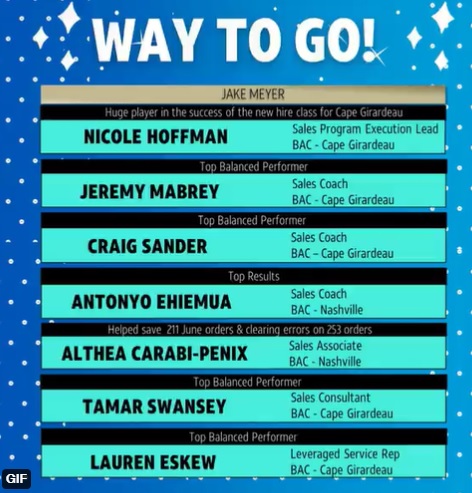 WAY TO GO!

JAKE MEYER

Huge player in the success of the new hire class for Cape Girardeau

NICOLE HOFFMAN
Sales Program Execution Lead
BAC - Cape Girardeau

Top Balanced Performer

JEREMY MABREY
Sales Coach
BAC - Cape Girardeau

Top Balanced Performer

CRAIG SANDER
Sales Coach
BAC – Cape Girardeau

Top Results

ANTONYO EHIEMUA
Sales Coach
BAC - Nashville

Helped save 211 June orders & clearing errors on 253 orders

ALTHEA CARABI-PENIX
Sales Associate
BAC - Nashville

Top Balanced Performer

TAMAR SWANSEY
Sales Consultant
BAC - Cape Girardeau

Top Balanced Performer

LAUREN ESKEW
Leveraged Service Rep
BAC - Cape Girardeau

GIF